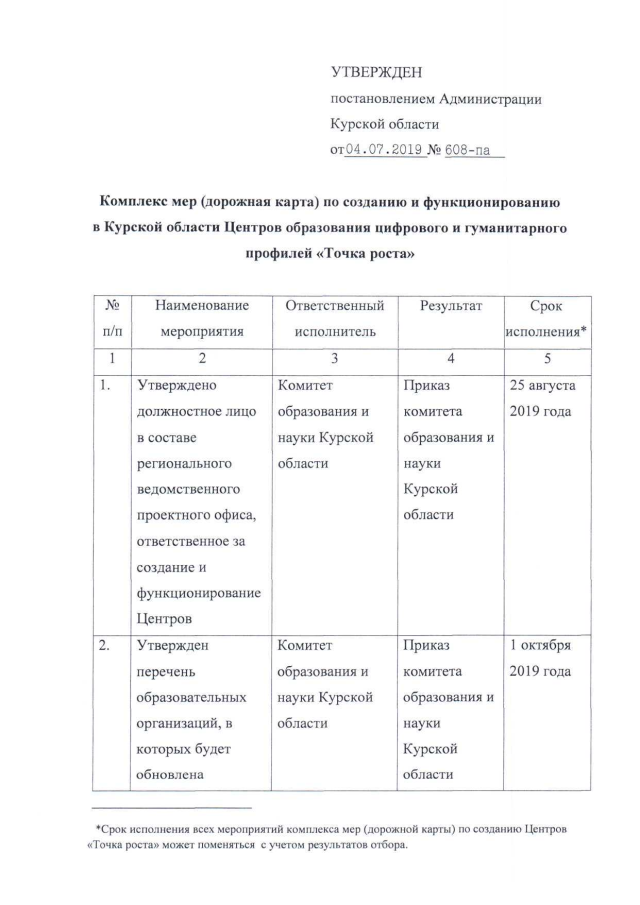 УТВЕРЖДЕН
постановлением Администрации
Курской области
от 04.07.2019 № 608-па

Комплекс мер (дорожная карта) по созданию и функционированию в Курской области Центров образования цифрового и гуманитарного профилей «Точка роста»

| № п/п | Наименование мероприятия | Ответственный исполнитель | Результат | Срок исполнения* |
|---|---|---|---|---|
| 1 | 2 | 3 | 4 | 5 |
| 1. | Утверждено должностное лицо в составе регионального ведомственного проектного офиса, ответственное за создание и функционирование Центров | Комитет образования и науки Курской области | Приказ комитета образования и науки Курской области | 25 августа 2019 года |
| 2. | Утвержден перечень образовательных организаций, в которых будет обновлена | Комитет образования и науки Курской области | Приказ комитета образования и науки Курской области | 1 октября 2019 года |

*Срок исполнения всех мероприятий комплекса мер (дорожной карты) по созданию Центров «Точка роста» может поменяться с учетом результатов отбора.